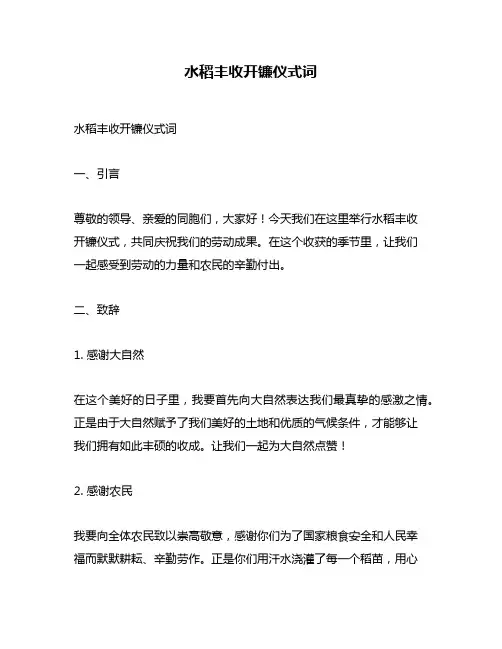 水稻丰收开镰仪式词

水稻丰收开镰仪式词

一、引言

尊敬的领导、亲爱的同胞们，大家好！今天我们在这里举行水稻丰收开镰仪式，共同庆祝我们的劳动成果。在这个收获的季节里，让我们一起感受到劳动的力量和农民的辛勤付出。

二、致辞

1. 感谢大自然

在这个美好的日子里，我要首先向大自然表达我们最真挚的感激之情。正是由于大自然赋予了我们美好的土地和优质的气候条件，才能够让我们拥有如此丰硕的收成。让我们一起为大自然点赞！

2. 感谢农民

我要向全体农民致以崇高敬意，感谢你们为了国家粮食安全和人民幸福而默默耕耘、辛勤劳作。正是你们用汗水浇灌了每一个稻苗，用心